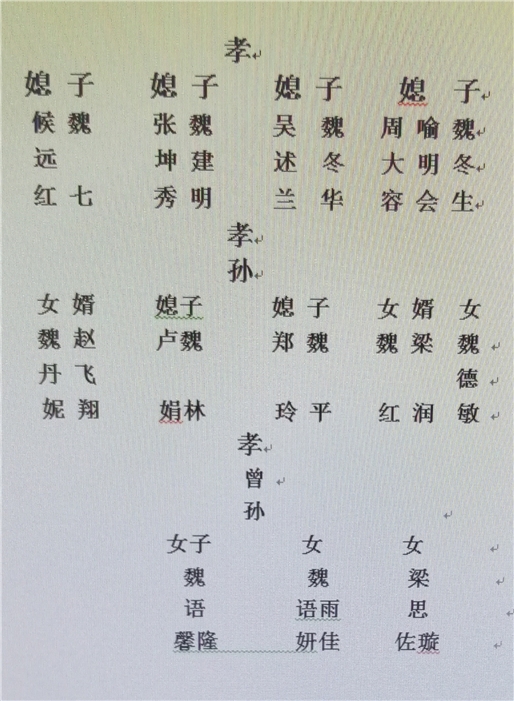 孝

媳 子 媳 子 媳 子 媳 子
候 魏 张 魏 吴 魏 周 喻 魏
远 坤 建 述 冬 大 明 冬
红 七 秀 明 兰 华 容 会 生

孝
孙

女 婿 媳子 媳 子 女 婿 女
魏 赵 卢魏 郑 魏 魏 梁 魏
丹 飞 德
妮 翔 娟林 玲 平 红 润 敏

孝
曾
孙

女子 女 女
魏 魏 梁
语 语雨 思
馨隆 妍佳 佐璇